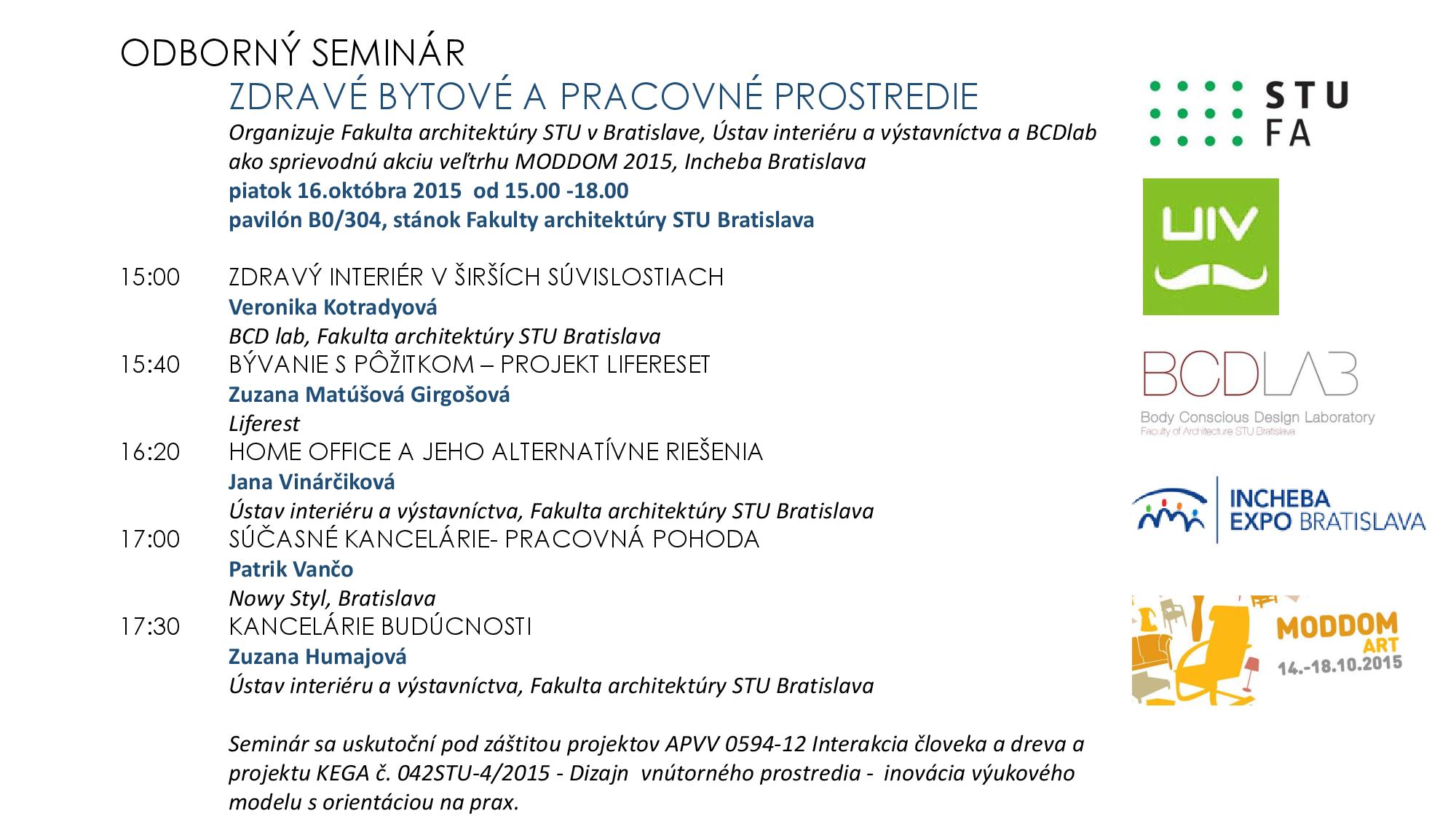 ODBORNÝ SEMINÁR

ZDRAVÉ BYTOVÉ A PRACOVNÉ PROSTREDIE

Organizuje Fakulta architektúry STU v Bratislave, Ústav interiéru a výstavníctva a BCDlab ako sprievodnú akciu veľtrhu MODDOM 2015, Incheba Bratislava

piatok 16.októbra 2015 od 15.00 -18.00

pavilón B0/304, stánok Fakulty architektúry STU Bratislava

15:00 ZDRAVÝ INTERIÉR V ŠIRŠÍCH SÚVISLOSTIACH
Veronika Kotradyová
BCD lab, Fakulta architektúry STU Bratislava

15:40 BÝVANIE S PÔŽITKOM – PROJEKT LIFERESET
Zuzana Matúšová Girgošová
Liferest

16:20 HOME OFFICE A JEHO ALTERNATÍVNE RIEŠENIA
Jana Vinárčiková
Ústav interiéru a výstavníctva, Fakulta architektúry STU Bratislava

17:00 SÚČASNÉ KANCELÁRIE- PRACOVNÁ POHODA
Patrik Vančo
Nowy Styl, Bratislava

17:30 KANCELÁRIE BUDÚCNOSTI
Zuzana Humajová
Ústav interiéru a výstavníctva, Fakulta architektúry STU Bratislava

Seminár sa uskutoční pod záštitou projektov APVV 0594-12 Interakcia človeka a dreva a projektu KEGA č. 042STU-4/2015 - Dizajn vnútorného prostredia - inovácia výukového modelu s orientáciou na prax.

STU
FA

UIV

BCDLAB
Body Conscious Design Laboratory
Faculty of Architecture STU Bratislava

INCHEBA
EXPO BRATISLAVA

MODDOM
ART
14.-18.10.2015